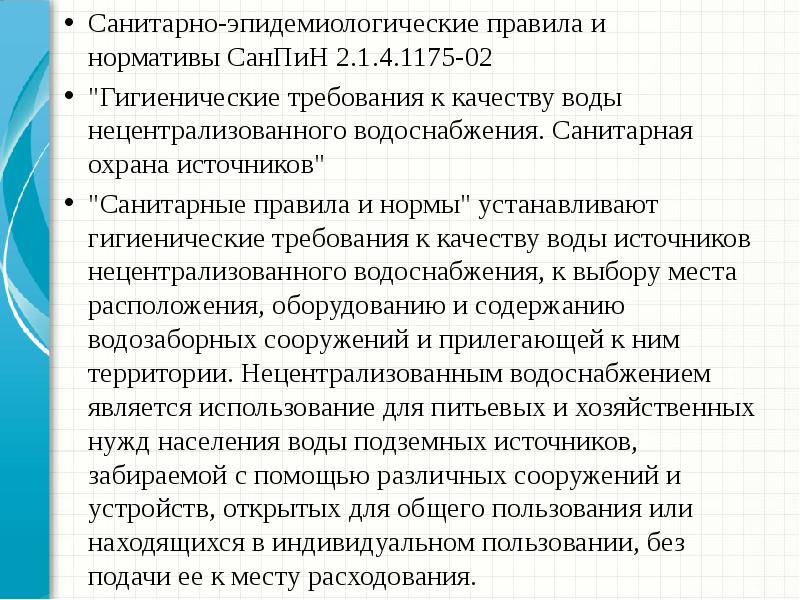 • Санитарно-эпидемиологические правила и нормативы СанПиН 2.1.4.1175-02

• "Гигиенические требования к качеству воды нецентрализованного водоснабжения. Санитарная охрана источников"

• "Санитарные правила и нормы" устанавливают гигиенические требования к качеству воды источников нецентрализованного водоснабжения, к выбору места расположения, оборудованию и содержанию водозаборных сооружений и прилегающей к ним территории. Нецентрализованным водоснабжением является использование для питьевых и хозяйственных нужд населения воды подземных источников, забираемой с помощью различных сооружений и устройств, открытых для общего пользования или находящихся в индивидуальном пользовании, без подачи ее к месту расходования.